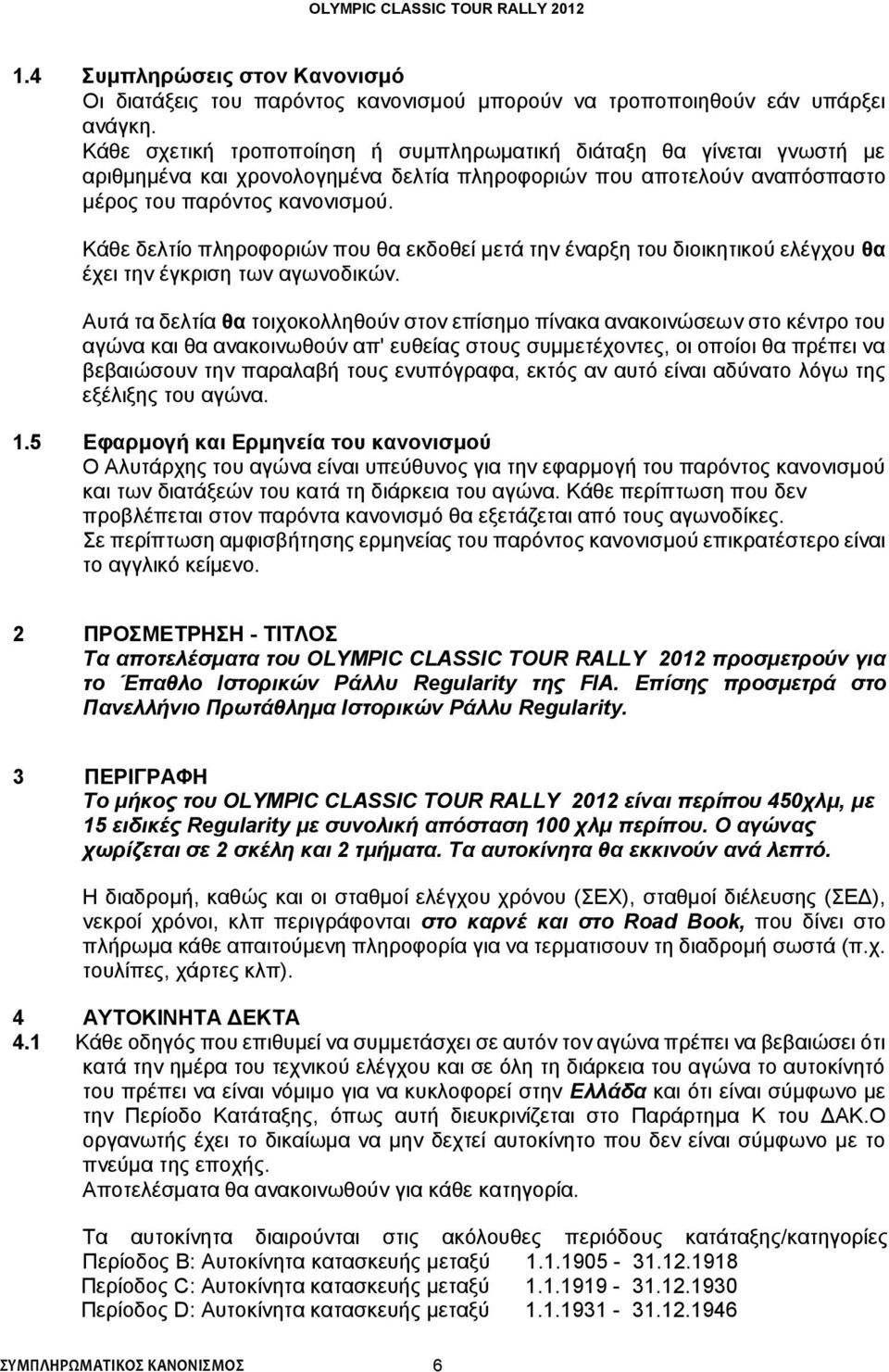 OLYMPIC CLASSIC TOUR RALLY 2012

1.4 Συμπληρώσεις στον Κανονισμό
Οι διατάξεις του παρόντος κανονισμού μπορούν να τροποποιηθούν εάν υπάρξει ανάγκη.
Κάθε σχετική τροποποίηση ή συμπληρωματική διάταξη θα γίνεται γνωστή με αριθμημένα και χρονολογημένα δελτία πληροφοριών που αποτελούν αναπόσπαστο μέρος του παρόντος κανονισμού.

Κάθε δελτίο πληροφοριών που θα εκδοθεί μετά την έναρξη του διοικητικού ελέγχου θα έχει την έγκριση των αγωνοδικών.

Αυτά τα δελτία θα τοιχοκολληθούν στον επίσημο πίνακα ανακοινώσεων στο κέντρο του αγώνα και θα ανακοινωθούν απ' ευθείας στους συμμετέχοντες, οι οποίοι θα πρέπει να βεβαιώσουν την παραλαβή τους ενυπόγραφα, εκτός αν αυτό είναι αδύνατο λόγω της εξέλιξης του αγώνα.

1.5 Εφαρμογή και Ερμηνεία του κανονισμού
Ο Αλυτάρχης του αγώνα είναι υπεύθυνος για την εφαρμογή του παρόντος κανονισμού και των διατάξεών του κατά τη διάρκεια του αγώνα. Κάθε περίπτωση που δεν προβλέπεται στον παρόντα κανονισμό θα εξετάζεται από τους αγωνοδίκες.
Σε περίπτωση αμφισβήτησης ερμηνείας του παρόντος κανονισμού επικρατέστερο είναι το αγγλικό κείμενο.

2 ΠΡΟΣΜΕΤΡΗΣΗ - ΤΙΤΛΟΣ
Τα αποτελέσματα του OLYMPIC CLASSIC TOUR RALLY 2012 προσμετρούν για το Έπαθλο Ιστορικών Ράλλυ Regularity της FIA. Επίσης προσμετρά στο Πανελλήνιο Πρωτάθλημα Ιστορικών Ράλλυ Regularity.

3 ΠΕΡΙΓΡΑΦΗ
Το μήκος του OLYMPIC CLASSIC TOUR RALLY 2012 είναι περίπου 450χλμ, με 15 ειδικές Regularity με συνολική απόσταση 100 χλμ περίπου. Ο αγώνας χωρίζεται σε 2 σκέλη και 2 τμήματα. Τα αυτοκίνητα θα εκκινούν ανά λεπτό.

Η διαδρομή, καθώς και οι σταθμοί ελέγχου χρόνου (ΣΕΧ), σταθμοί διέλευσης (ΣΕΔ), νεκροί χρόνοι, κλπ περιγράφονται στο καρνέ και στο Road Book, που δίνει στο πλήρωμα κάθε απαιτούμενη πληροφορία για να τερματίσουν τη διαδρομή σωστά (π.χ. τουλίπες, χάρτες κλπ).

4 ΑΥΤΟΚΙΝΗΤΑ ΔΕΚΤΑ
4.1 Κάθε οδηγός που επιθυμεί να συμμετάσχει σε αυτόν τον αγώνα πρέπει να βεβαιώσει ότι κατά την ημέρα του τεχνικού ελέγχου και σε όλη τη διάρκεια του αγώνα το αυτοκίνητό του πρέπει να είναι νόμιμο για να κυκλοφορεί στην Ελλάδα και ότι είναι σύμφωνο με την Περίοδο Κατάταξης, όπως αυτή διευκρινίζεται στο Παράρτημα Κ του ΔΑΚ.Ο οργανωτής έχει το δικαίωμα να μην δεχτεί αυτοκίνητο που δεν είναι σύμφωνο με το πνεύμα της εποχής.
Αποτελέσματα θα ανακοινωθούν για κάθε κατηγορία.

Τα αυτοκίνητα διαιρούνται στις ακόλουθες περιόδους κατάταξης/κατηγορίες
Περίοδος B: Αυτοκίνητα κατασκευής μεταξύ 1.1.1905 - 31.12.1918
Περίοδος C: Αυτοκίνητα κατασκευής μεταξύ 1.1.1919 - 31.12.1930
Περίοδος D: Αυτοκίνητα κατασκευής μεταξύ 1.1.1931 - 31.12.1946

ΣΥΜΠΛΗΡΩΜΑΤΙΚΟΣ ΚΑΝΟΝΙΣΜΟΣ 6